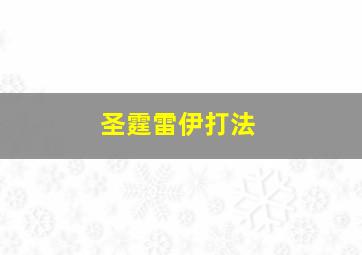 圣霆雷伊打法